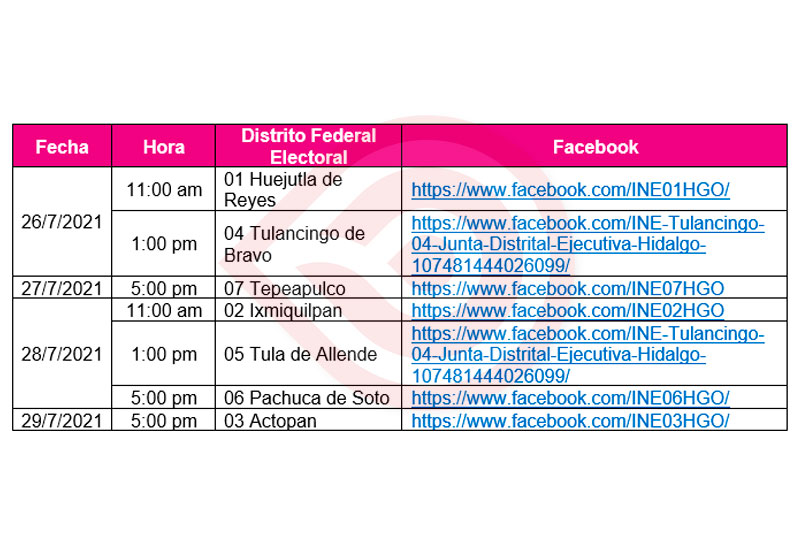 | Fecha | Hora | Distrito Federal Electoral | Facebook |
|---|---|---|---|
| 26/7/2021 | 11:00 am | 01 Huejutla de Reyes | https://www.facebook.com/INE01HGO/ |
| | 1:00 pm | 04 Tulancingo de Bravo | https://www.facebook.com/INE-Tulancingo-04-Junta-Distrital-Ejecutiva-Hidalgo-107481444026099/ |
| 27/7/2021 | 5:00 pm | 07 Tepeapulco | https://www.facebook.com/INE07HGO |
| 28/7/2021 | 11:00 am | 02 Ixmiquilpan | https://www.facebook.com/INE02HGO |
| | 1:00 pm | 05 Tula de Allende | https://www.facebook.com/INE-Tulancingo-04-Junta-Distrital-Ejecutiva-Hidalgo-107481444026099/ |
| | 5:00 pm | 06 Pachuca de Soto | https://www.facebook.com/INE06HGO/ |
| 29/7/2021 | 5:00 pm | 03 Actopan | https://www.facebook.com/INE03HGO/ |